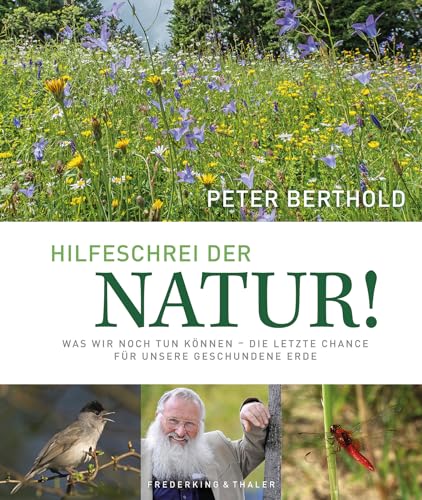 PETER BERTHOLD

HILFESCHREI DER
NATUR!

WAS WIR NOCH TUN KÖNNEN – DIE LETZTE CHANCE FÜR UNSERE GESCHUNDENE ERDE

FREDERKING & THALER